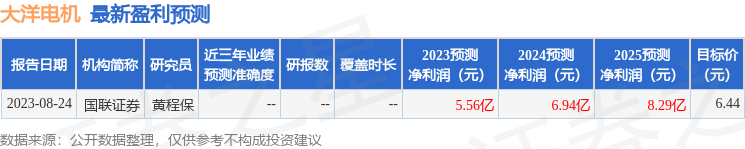 大洋电机 最新盈利预测

| 报告日期 | 机构简称 | 研究员 | 近三年业绩预测准确度 | 研报数 | 覆盖时长 | 2023预测净利润（元） | 2024预测净利润（元） | 2025预测净利润（元） | 目标价（元） |
|---|---|---|---|---|---|---|---|---|---|
| 2023-08-24 | 国联证券 | 黄程保 | -- | -- | -- | 5.56亿 | 6.94亿 | 8.29亿 | 6.44 |

数据来源：公开数据整理，仅供参考不构成投资建议